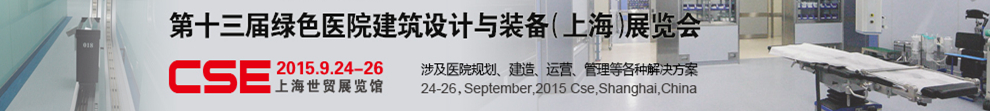 第十三届绿色医院建筑设计与装备(上海)展览会

CSE 2015.9.24-26
上海世贸展览馆

涉及医院规划、建造、运营、管理等各种解决方案
24-26, September,2015 Cse,Shanghai,China